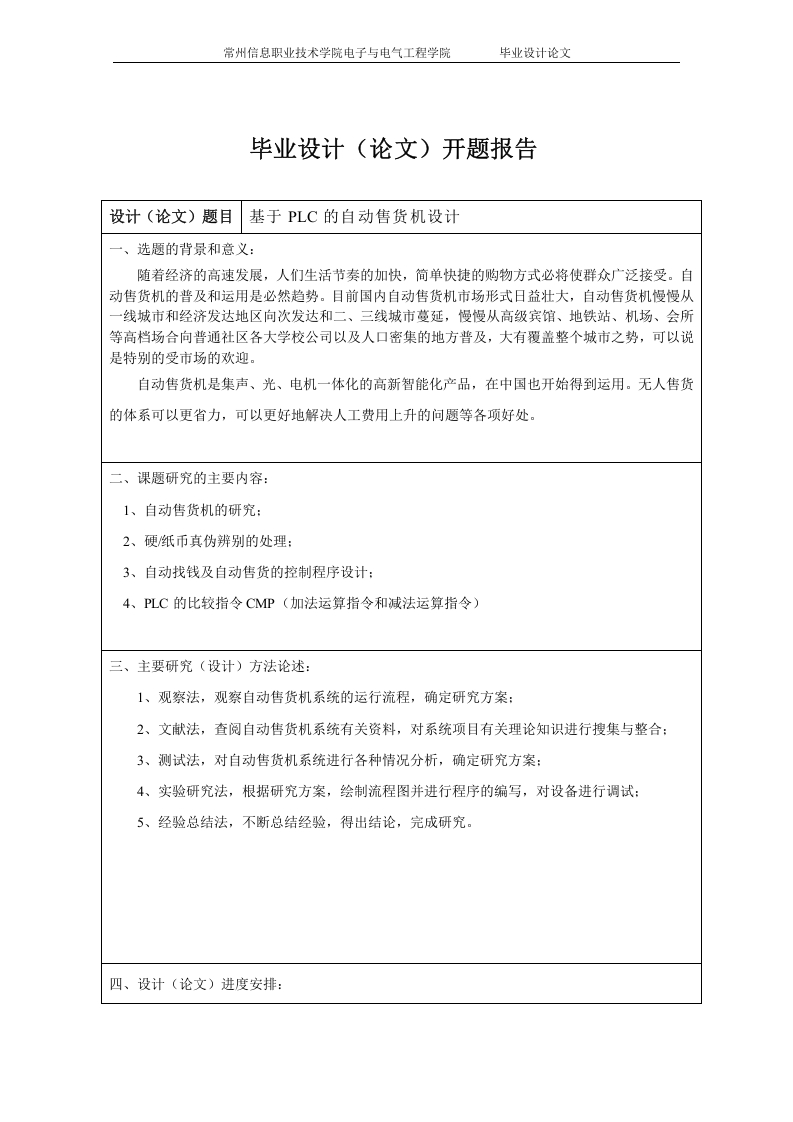 常州信息职业技术学院电子与电气工程学院　　毕业设计论文

毕业设计（论文）开题报告

| 设计（论文）题目 | 基于 PLC 的自动售货机设计 |
|---|---|

一、选题的背景和意义：

随着经济的高速发展，人们生活节奏的加快，简单快捷的购物方式必将使群众广泛接受。自动售货机的普及和运用是必然趋势。目前国内自动售货机市场形式日益壮大，自动售货机慢慢从一线城市和经济发达地区向次发达和二、三线城市蔓延，慢慢从高级宾馆、地铁站、机场、会所等高档场合向普通社区各大学校公司以及人口密集的地方普及，大有覆盖整个城市之势，可以说是特别的受市场的欢迎。

自动售货机是集声、光、电机一体化的高新智能化产品，在中国也开始得到运用。无人售货的体系可以更省力，可以更好地解决人工费用上升的问题等各项好处。

二、课题研究的主要内容：

1、自动售货机的研究；

2、硬/纸币真伪辨别的处理；

3、自动找钱及自动售货的控制程序设计；

4、PLC 的比较指令 CMP（加法运算指令和减法运算指令）

三、主要研究（设计）方法论述：

1、观察法，观察自动售货机系统的运行流程，确定研究方案；

2、文献法，查阅自动售货机系统有关资料，对系统项目有关理论知识进行搜集与整合；

3、测试法，对自动售货机系统进行各种情况分析，确定研究方案；

4、实验研究法，根据研究方案，绘制流程图并进行程序的编写，对设备进行调试；

5、经验总结法，不断总结经验，得出结论，完成研究。

四、设计（论文）进度安排：